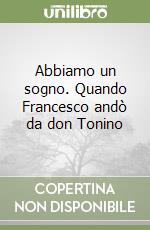 unilibro

Abbiamo un sogno. Quando Francesco andò da don Tonino

COPERTINA NON DISPONIBILE